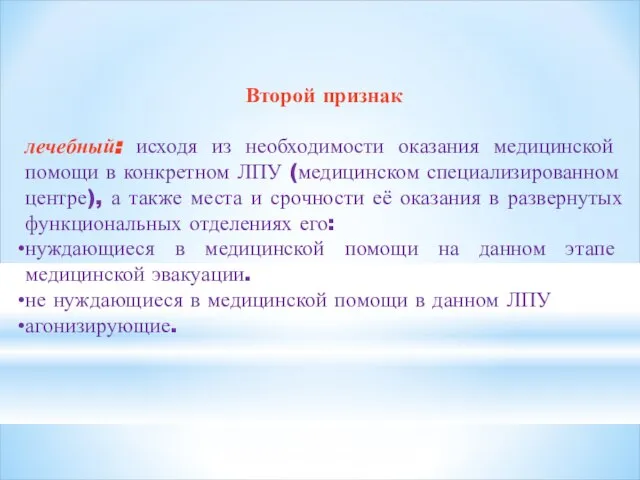 Второй признак

лечебный: исходя из необходимости оказания медицинской помощи в конкретном ЛПУ (медицинском специализированном центре), а также места и срочности её оказания в развернутых функциональных отделениях его:
•нуждающиеся в медицинской помощи на данном этапе медицинской эвакуации.
•не нуждающиеся в медицинской помощи в данном ЛПУ
•агонизирующие.